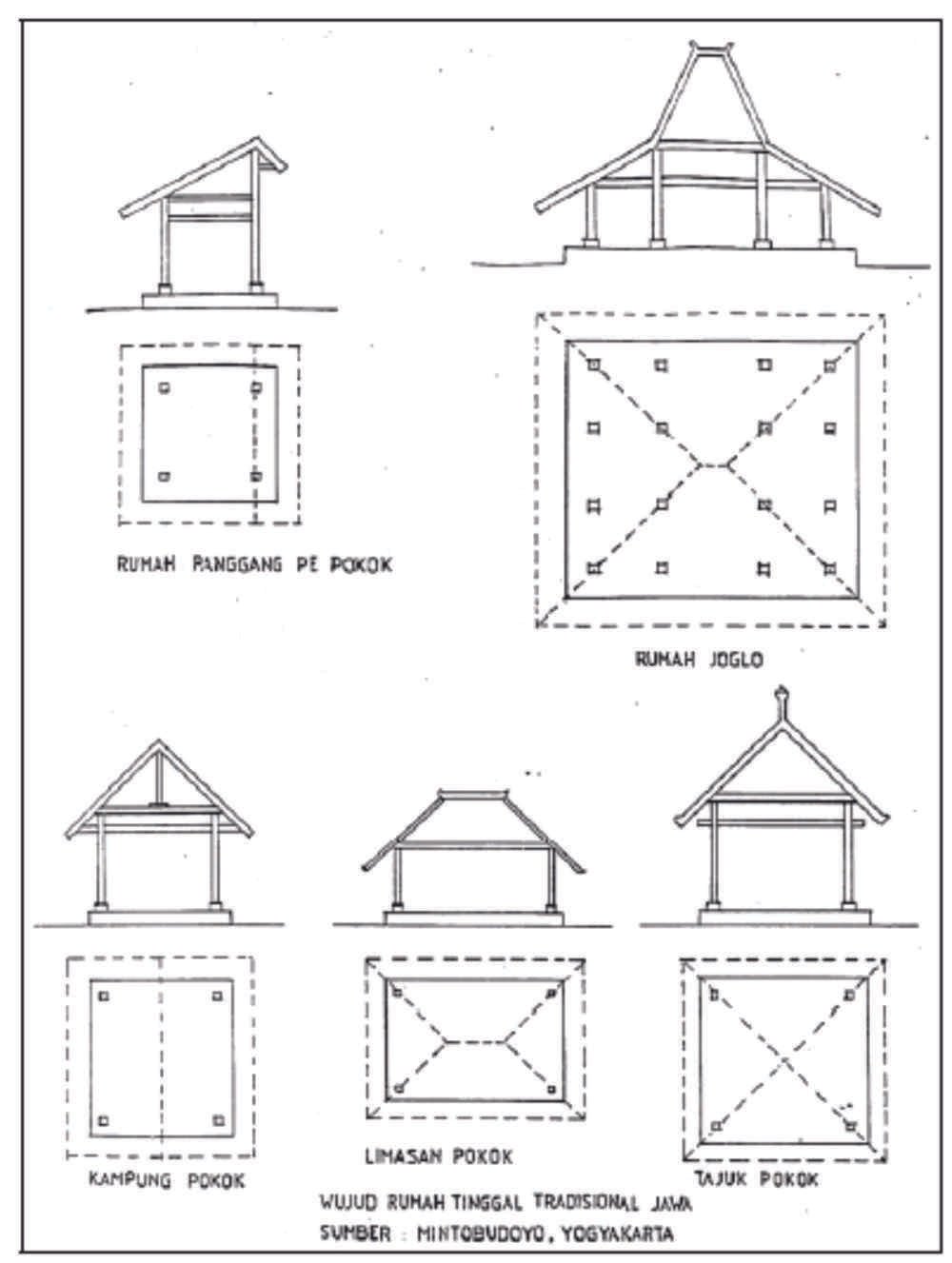 RUMAH PANGGANG PE POKOK

RUMAH JOGLO

KAMPUNG POKOK

LIMASAN POKOK

TAJUK POKOK

WUJUD RUMAH TINGGAL TRADISIONAL JAWA
SUMBER : MINTOBUDOYO, YOGYAKARTA